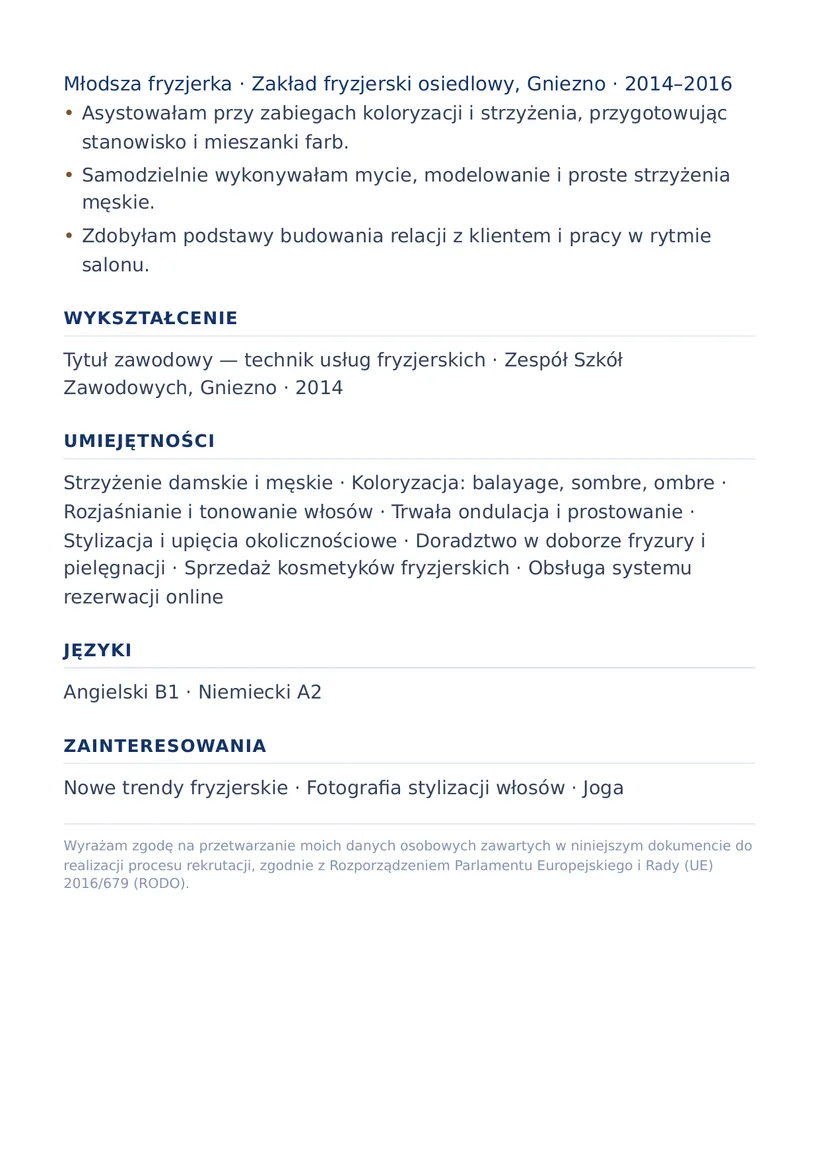 Młodsza fryzjerka · Zakład fryzjerski osiedlowy, Gniezno · 2014–2016

• Asystowałam przy zabiegach koloryzacji i strzyżenia, przygotowując stanowisko i mieszanki farb.
• Samodzielnie wykonywałam mycie, modelowanie i proste strzyżenia męskie.
• Zdobyłam podstawy budowania relacji z klientem i pracy w rytmie salonu.

WYKSZTAŁCENIE

Tytuł zawodowy — technik usług fryzjerskich · Zespół Szkół Zawodowych, Gniezno · 2014

UMIEJĘTNOŚCI

Strzyżenie damskie i męskie · Koloryzacja: balayage, sombre, ombre · Rozjaśnianie i tonowanie włosów · Trwała ondulacja i prostowanie · Stylizacja i upięcia okolicznościowe · Doradztwo w doborze fryzury i pielęgnacji · Sprzedaż kosmetyków fryzjerskich · Obsługa systemu rezerwacji online

JĘZYKI

Angielski B1 · Niemiecki A2

ZAINTERESOWANIA

Nowe trendy fryzjerskie · Fotografia stylizacji włosów · Joga

Wyrażam zgodę na przetwarzanie moich danych osobowych zawartych w niniejszym dokumencie do realizacji procesu rekrutacji, zgodnie z Rozporządzeniem Parlamentu Europejskiego i Rady (UE) 2016/679 (RODO).